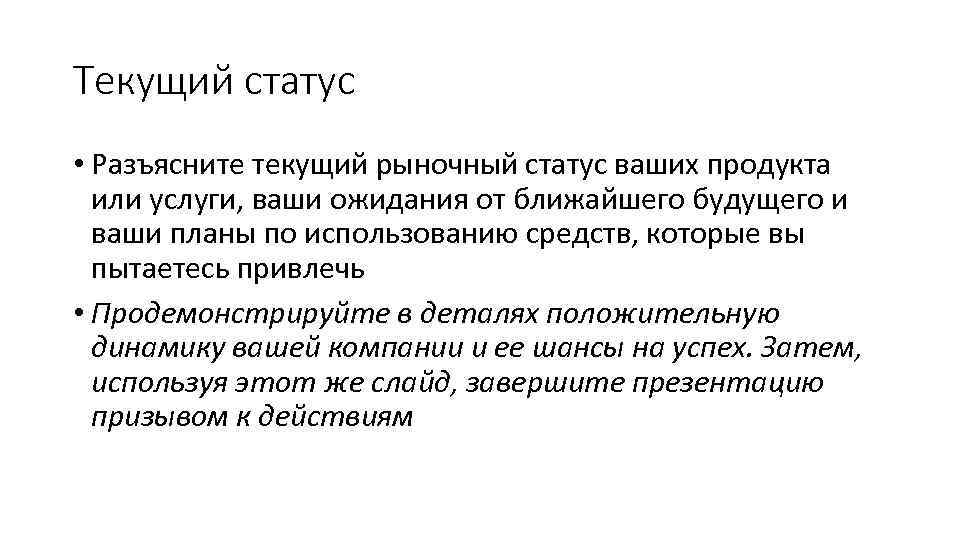 Текущий статус

• Разъясните текущий рыночный статус ваших продукта или услуги, ваши ожидания от ближайшего будущего и ваши планы по использованию средств, которые вы пытаетесь привлечь
• Продемонстрируйте в деталях положительную динамику вашей компании и ее шансы на успех. Затем, используя этот же слайд, завершите презентацию призывом к действиям